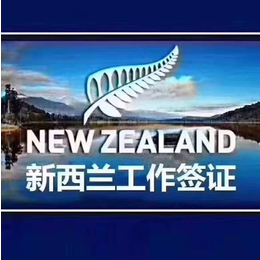 NEW ZEALAND
新西兰工作签证